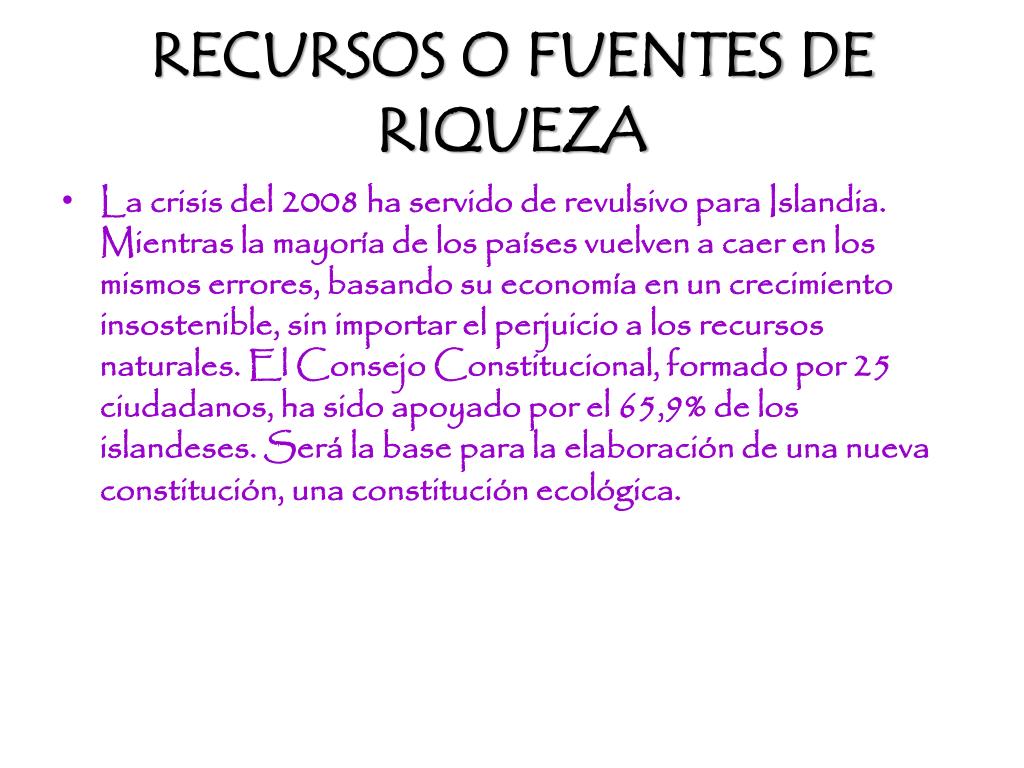 RECURSOS O FUENTES DE RIQUEZA

• La crisis del 2008 ha servido de revulsivo para Islandia. Mientras la mayoría de los países vuelven a caer en los mismos errores, basando su economía en un crecimiento insostenible, sin importar el perjuicio a los recursos naturales. El Consejo Constitucional, formado por 25 ciudadanos, ha sido apoyado por el 65,9% de los islandeses. Será la base para la elaboración de una nueva constitución, una constitución ecológica.